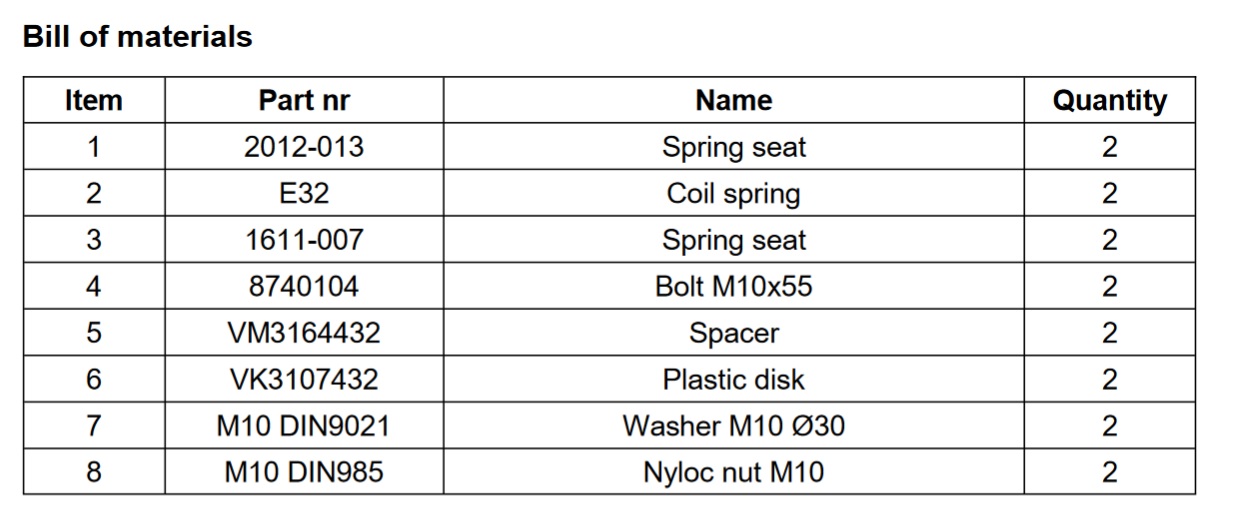 Bill of materials

| Item | Part nr | Name | Quantity |
|---|---|---|---|
| 1 | 2012-013 | Spring seat | 2 |
| 2 | E32 | Coil spring | 2 |
| 3 | 1611-007 | Spring seat | 2 |
| 4 | 8740104 | Bolt M10x55 | 2 |
| 5 | VM3164432 | Spacer | 2 |
| 6 | VK3107432 | Plastic disk | 2 |
| 7 | M10 DIN9021 | Washer M10 Ø30 | 2 |
| 8 | M10 DIN985 | Nyloc nut M10 | 2 |